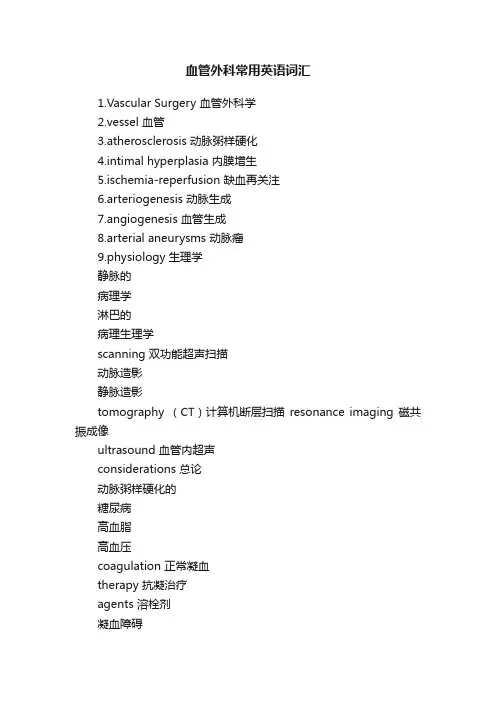 血管外科常用英语词汇

1.Vascular Surgery 血管外科学

2.vessel 血管

3.atherosclerosis 动脉粥样硬化

4.intimal hyperplasia 内膜增生

5.ischemia-reperfusion 缺血再关注

6.arteriogenesis 动脉生成

7.angiogenesis 血管生成

8.arterial aneurysms 动脉瘤

9.physiology 生理学

静脉的

病理学

淋巴的

病理生理学

scanning 双功能超声扫描

动脉造影

静脉造影

tomography （CT）计算机断层扫描 resonance imaging 磁共振成像

ultrasound 血管内超声

considerations 总论

动脉粥样硬化的

糖尿病

高血脂

高血压

coagulation 正常凝血

therapy 抗凝治疗

agents 溶栓剂

凝血障碍